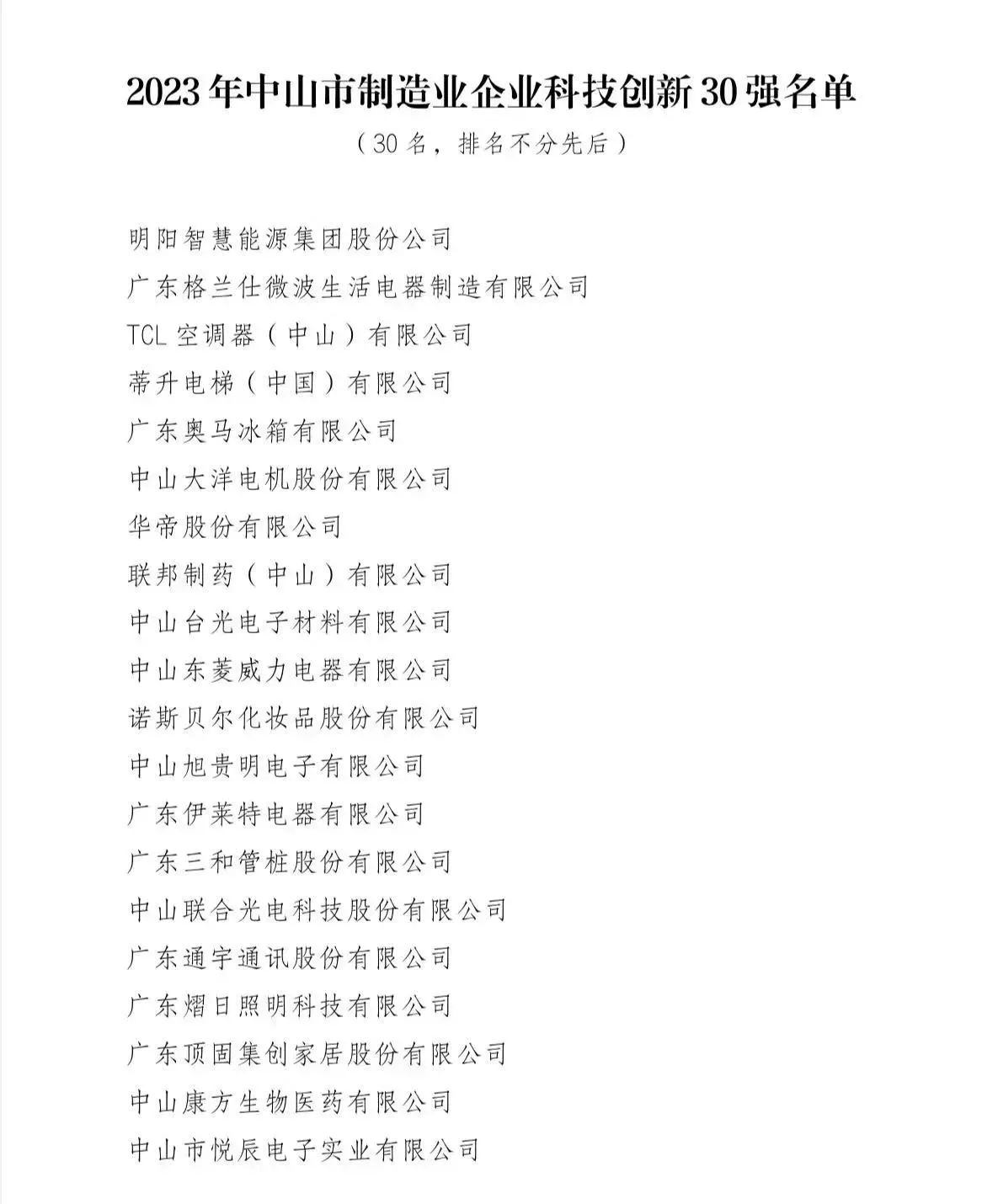 2023年中山市制造业企业科技创新30强名单

（30名，排名不分先后）

明阳智慧能源集团股份公司
广东格兰仕微波生活电器制造有限公司
TCL空调器（中山）有限公司
蒂升电梯（中国）有限公司
广东奥马冰箱有限公司
中山大洋电机股份有限公司
华帝股份有限公司
联邦制药（中山）有限公司
中山台光电子材料有限公司
中山东菱威力电器有限公司
诺斯贝尔化妆品股份有限公司
中山旭贵明电子有限公司
广东伊莱特电器有限公司
广东三和管桩股份有限公司
中山联合光电科技股份有限公司
广东通宇通讯股份有限公司
广东熠日照明科技有限公司
广东顶固集创家居股份有限公司
中山康方生物医药有限公司
中山市悦辰电子实业有限公司